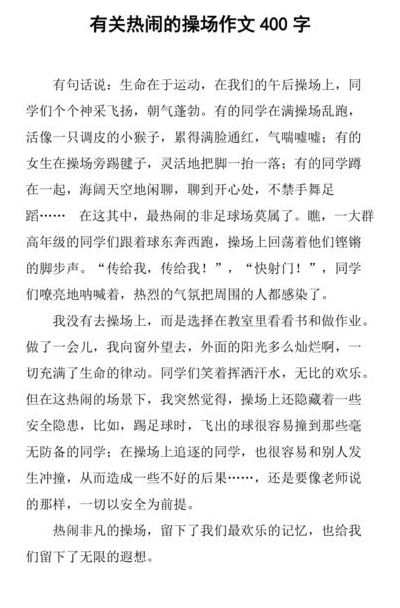 有关热闹的操场作文 400 字

有句话说：生命在于运动，在我们的午后操场上，同学们个个神采飞扬，朝气蓬勃。有的同学在满操场乱跑，活像一只调皮的小猴子，累得满脸通红，气喘嘘嘘；有的女生在操场旁踢毽子，灵活地把脚一抬一落；有的同学蹲在一起，海阔天空地闲聊，聊到开心处，不禁手舞足蹈……　在这其中，最热闹的非足球场莫属了。瞧，一大群高年级的同学们跟着球东奔西跑，操场上回荡着他们铿锵的脚步声。“传给我，传给我！”，“快射门！”，同学们嘹亮地呐喊着，热烈的气氛把周围的人都感染了。

我没有去操场上，而是选择在教室里看看书和做作业。做了一会儿，我向窗外望去，外面的阳光多么灿烂啊，一切充满了生命的律动。同学们笑着挥洒汗水，无比的欢乐。但在这热闹的场景下，我突然觉得，操场上还隐藏着一些安全隐患，比如，踢足球时，飞出的球很容易撞到那些毫无防备的同学；在操场上追逐的同学，也很容易和别人发生冲撞，从而造成一些不好的后果……，还是要像老师说的那样，一切以安全为前提。

热闹非凡的操场，留下了我们最欢乐的记忆，也给我们留下了无限的遐想。